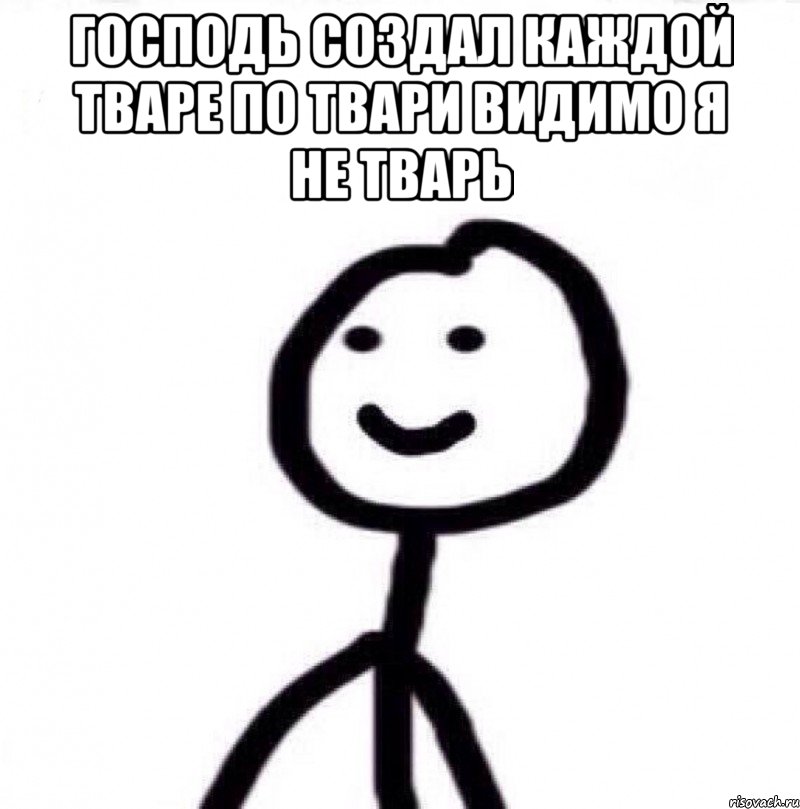 ГОСПОДЬ СОЗДАЛ КАЖДОЙ ТВАРЕ ПО ТВАРИ ВИДИМО Я НЕ ТВАРЬ

risovach.ru